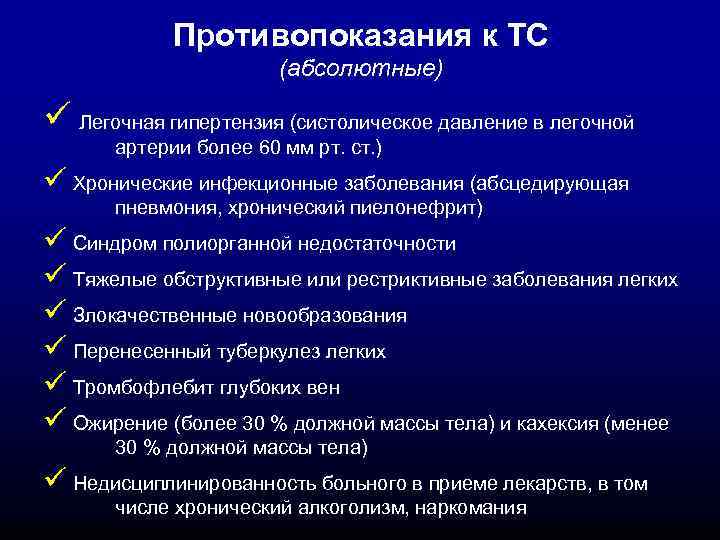 Противопоказания к ТС
(абсолютные)

✓ Легочная гипертензия (систолическое давление в легочной артерии более 60 мм рт. ст.)

✓ Хронические инфекционные заболевания (абсцедирующая пневмония, хронический пиелонефрит)

✓ Синдром полиорганной недостаточности

✓ Тяжелые обструктивные или рестриктивные заболевания легких

✓ Злокачественные новообразования

✓ Перенесенный туберкулез легких

✓ Тромбофлебит глубоких вен

✓ Ожирение (более 30 % должной массы тела) и кахексия (менее 30 % должной массы тела)

✓ Недисциплинированность больного в приеме лекарств, в том числе хронический алкоголизм, наркомания